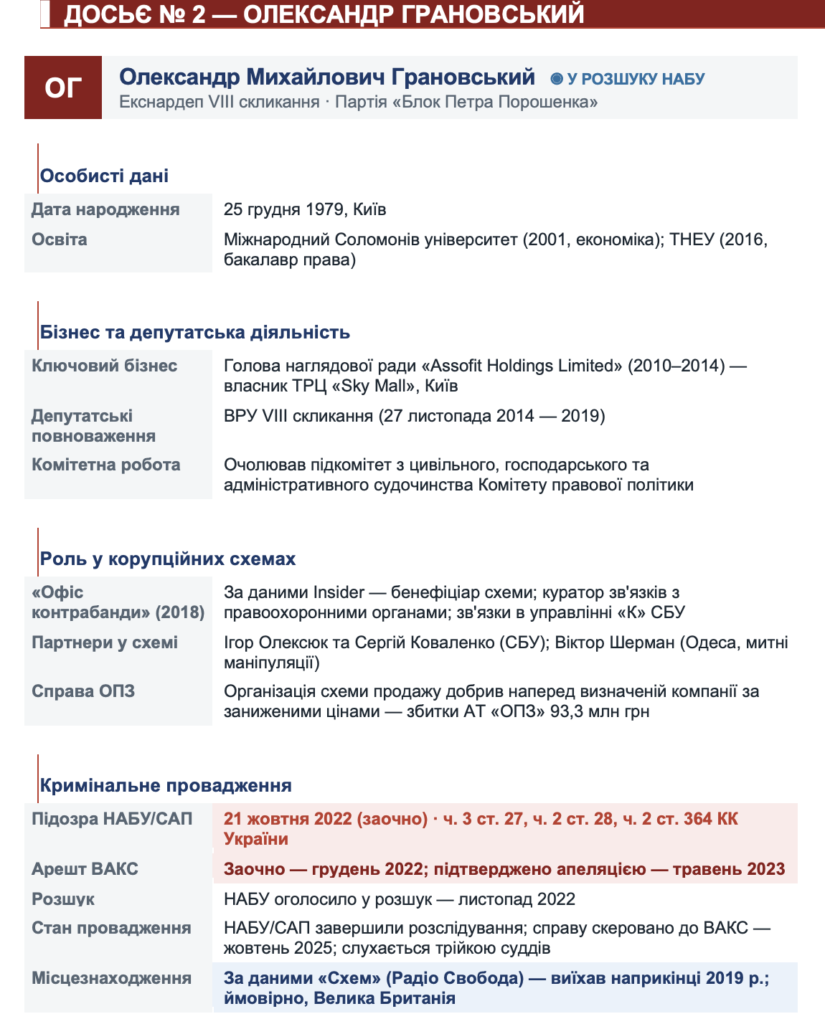 ДОСЬЄ № 2 — ОЛЕКСАНДР ГРАНОВСЬКИЙ

ОГ

Олександр Михайлович Грановський ◉ У РОЗШУКУ НАБУ
Екснардеп VIII скликання · Партія «Блок Петра Порошенка»

Особисті дані

| Дата народження | 25 грудня 1979, Київ |
|---|---|
| Освіта | Міжнародний Соломонів університет (2001, економіка); ТНЕУ (2016, бакалавр права) |

Бізнес та депутатська діяльність

| Ключовий бізнес | Голова наглядової ради «Assofit Holdings Limited» (2010–2014) — власник ТРЦ «Sky Mall», Київ |
|---|---|
| Депутатські повноваження | ВРУ VIII скликання (27 листопада 2014 — 2019) |
| Комітетна робота | Очолював підкомітет з цивільного, господарського та адміністративного судочинства Комітету правової політики |

Роль у корупційних схемах

| «Офіс контрабанди» (2018) | За даними Insider — бенефіціар схеми; куратор зв'язків з правоохоронними органами; зв'язки в управлінні «К» СБУ |
|---|---|
| Партнери у схемі | Ігор Олексюк та Сергій Коваленко (СБУ); Віктор Шерман (Одеса, митні маніпуляції) |
| Справа ОПЗ | Організація схеми продажу добрив наперед визначеній компанії за заниженими цінами — збитки АТ «ОПЗ» 93,3 млн грн |

Кримінальне провадження

| Підозра НАБУ/САП | 21 жовтня 2022 (заочно) · ч. 3 ст. 27, ч. 2 ст. 28, ч. 2 ст. 364 КК України |
|---|---|
| Арешт ВАКС | Заочно — грудень 2022; підтверджено апеляцією — травень 2023 |
| Розшук | НАБУ оголосило у розшук — листопад 2022 |
| Стан провадження | НАБУ/САП завершили розслідування; справу скеровано до ВАКС — жовтень 2025; слухається трійкою суддів |
| Місцезнаходження | За даними «Схем» (Радіо Свобода) — виїхав наприкінці 2019 р.; ймовірно, Велика Британія |